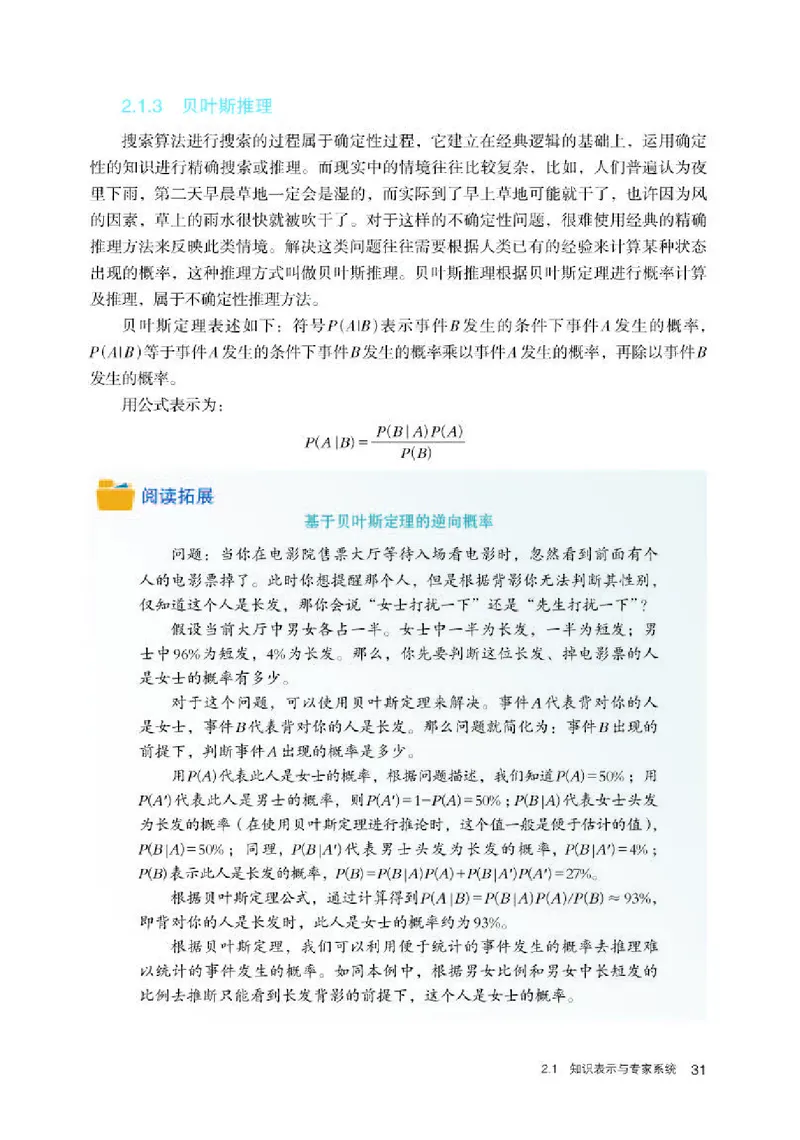 2.1.3 贝叶斯推理

搜索算法进行搜索的过程属于确定性过程，它建立在经典逻辑的基础上，运用确定性的知识进行精确搜索或推理。而现实中的情境往往比较复杂，比如，人们普遍认为夜里下雨，第二天早晨草地一定会是湿的，而实际到了早上草地可能就干了，也许因为风的因素，草上的雨水很快就被吹干了。对于这样的不确定性问题，很难使用经典的精确推理方法来反映此类情境。解决这类问题往往需要根据人类已有的经验来计算某种状态出现的概率，这种推理方式叫做贝叶斯推理。贝叶斯推理根据贝叶斯定理进行概率计算及推理，属于不确定性推理方法。

贝叶斯定理表述如下：符号$P(A|B)$表示事件$B$发生的条件下事件$A$发生的概率，$P(A|B)$等于事件$A$发生的条件下事件$B$发生的概率乘以事件$A$发生的概率，再除以事件$B$发生的概率。

用公式表示为：

$P(A|B)=\frac{P(B|A)P(A)}{P(B)}$

阅读拓展

基于贝叶斯定理的逆向概率

问题：当你在电影院售票大厅等待入场看电影时，忽然看到前面有个人的电影票掉了。此时你想提醒那个人，但是根据背影你无法判断其性别，仅知道这个人是长发，那你会说“女士打扰一下”还是“先生打扰一下”？

假设当前大厅中男女各占一半。女士中一半为长发，一半为短发；男士中96%为短发，4%为长发。那么，你先要判断这位长发、掉电影票的人是女士的概率有多少。

对于这个问题，可以使用贝叶斯定理来解决。事件$A$代表背对你的人是女士，事件$B$代表背对你的人是长发。那么问题就简化为：事件$B$出现的前提下，判断事件$A$出现的概率是多少。

用$P(A)$代表此人是女士的概率，根据问题描述，我们知道$P(A)=50\%$；用$P(A')$代表此人是男士的概率，则$P(A')=1-P(A)=50\%$；$P(B|A)$代表女士头发为长发的概率（在使用贝叶斯定理进行推论时，这个值一般是便于估计的值），$P(B|A)=50\%$；同理，$P(B|A')$代表男士头发为长发的概率，$P(B|A')=4\%$；$P(B)$表示此人是长发的概率，$P(B)=P(B|A)P(A)+P(B|A')P(A')=27\%$。

根据贝叶斯定理公式，通过计算得到$P(A|B)=P(B|A)P(A)/P(B)\approx 93\%$，即背对你的人是长发时，此人是女士的概率约为93%。

根据贝叶斯定理，我们可以利用便于统计的事件发生的概率去推理难以统计的事件发生的概率。如同本例中，根据男女比例和男女中长短发的比例去推断只能看到长发背影的前提下，这个人是女士的概率。

2.1 知识表示与专家系统 31